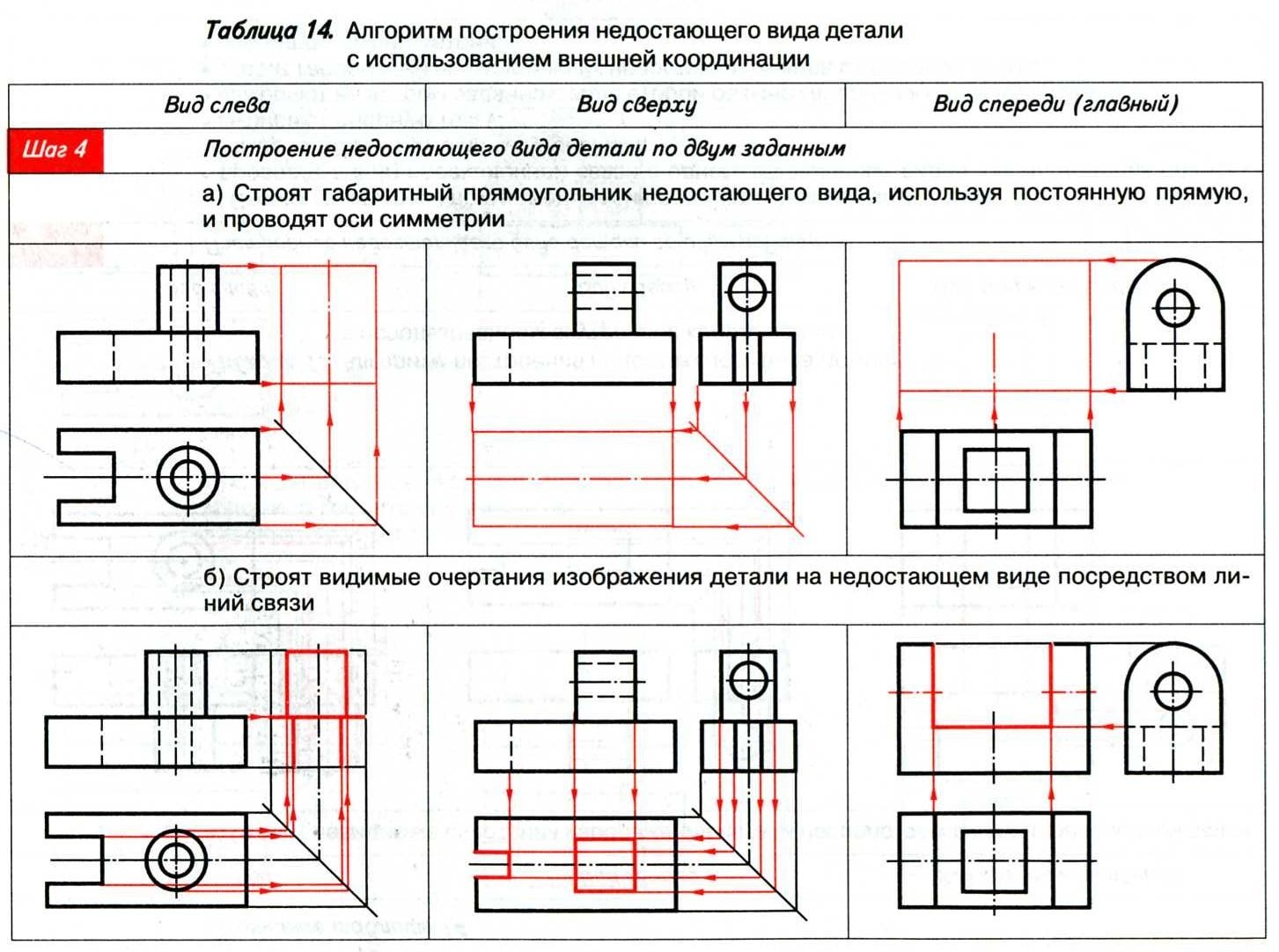 Таблица 14. Алгоритм построения недостающего вида детали с использованием внешней координации

| Вид слева | Вид сверху | Вид спереди (главный) |
|---|---|---|

Шаг 4

Построение недостающего вида детали по двум заданным

а) Строят габаритный прямоугольник недостающего вида, используя постоянную прямую, и проводят оси симметрии

б) Строят видимые очертания изображения детали на недостающем виде посредством линий связи